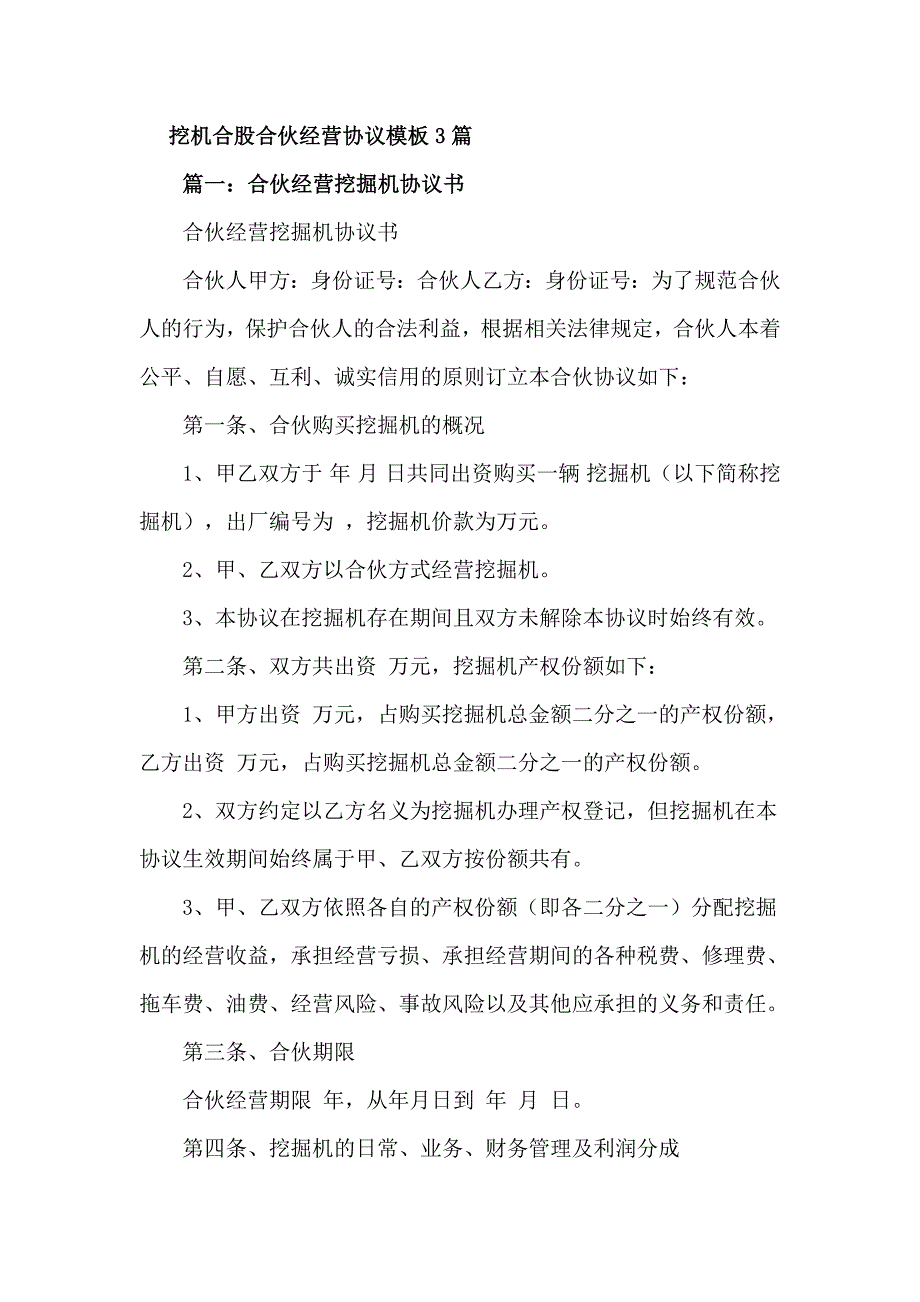 挖机合股合伙经营协议模板3篇

篇一：合伙经营挖掘机协议书

合伙经营挖掘机协议书

合伙人甲方：身份证号：合伙人乙方：身份证号：为了规范合伙人的行为，保护合伙人的合法利益，根据相关法律规定，合伙人本着公平、自愿、互利、诚实信用的原则订立本合伙协议如下：

第一条、合伙购买挖掘机的概况

1、甲乙双方于 年 月 日共同出资购买一辆 挖掘机（以下简称挖掘机），出厂编号为 ，挖掘机价款为万元。

2、甲、乙双方以合伙方式经营挖掘机。

3、本协议在挖掘机存在期间且双方未解除本协议时始终有效。

第二条、双方共出资 万元，挖掘机产权份额如下：

1、甲方出资 万元，占购买挖掘机总金额二分之一的产权份额，乙方出资 万元，占购买挖掘机总金额二分之一的产权份额。

2、双方约定以乙方名义为挖掘机办理产权登记，但挖掘机在本协议生效期间始终属于甲、乙双方按份额共有。

3、甲、乙双方依照各自的产权份额（即各二分之一）分配挖掘机的经营收益，承担经营亏损、承担经营期间的各种税费、修理费、拖车费、油费、经营风险、事故风险以及其他应承担的义务和责任。

第三条、合伙期限

合伙经营期限 年，从年月日到 年 月 日。

第四条、挖掘机的日常、业务、财务管理及利润分成